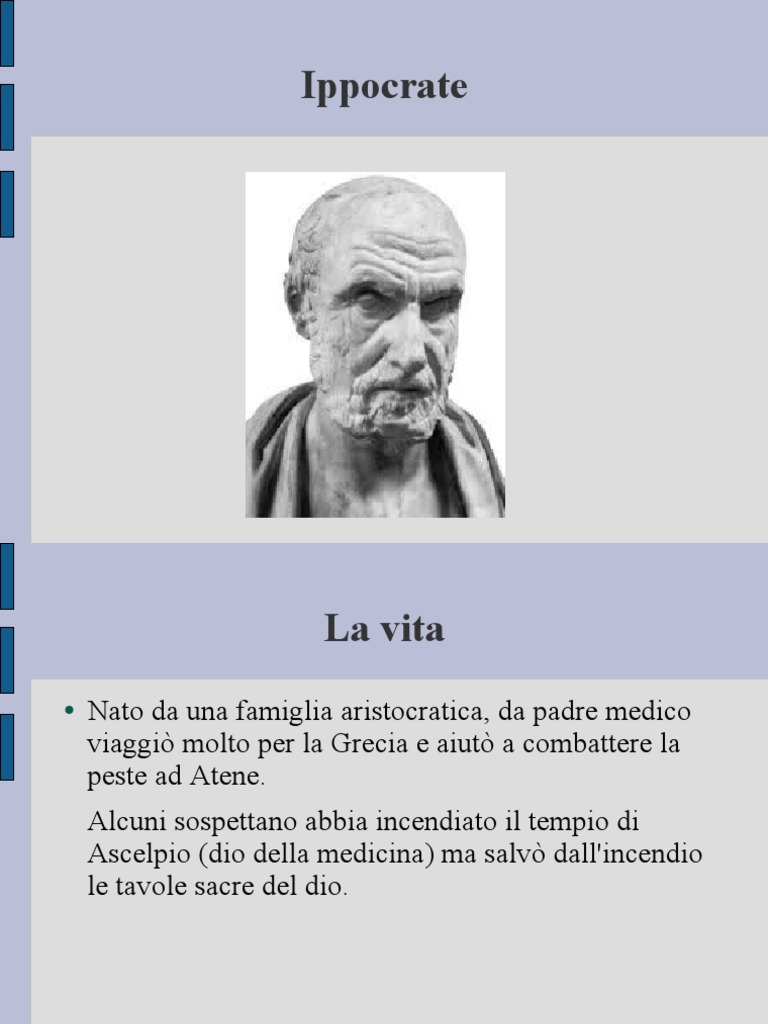 Ippocrate

La vita

• Nato da una famiglia aristocratica, da padre medico viaggiò molto per la Grecia e aiutò a combattere la peste ad Atene.

Alcuni sospettano abbia incendiato il tempio di Ascelpio (dio della medicina) ma salvò dall'incendio le tavole sacre del dio.